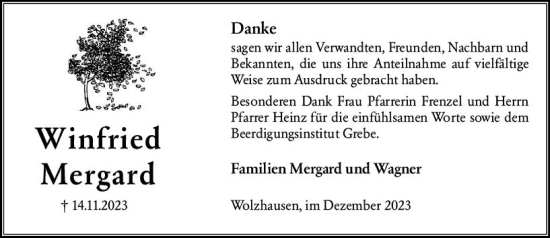 Winfried Mergard

† 14.11.2023

Danke

sagen wir allen Verwandten, Freunden, Nachbarn und Bekannten, die uns ihre Anteilnahme auf vielfältige Weise zum Ausdruck gebracht haben.

Besonderen Dank Frau Pfarrerin Frenzel und Herrn Pfarrer Heinz für die einfühlsamen Worte sowie dem Beerdigungsinstitut Grebe.

Familien Mergard und Wagner

Wolzhausen, im Dezember 2023